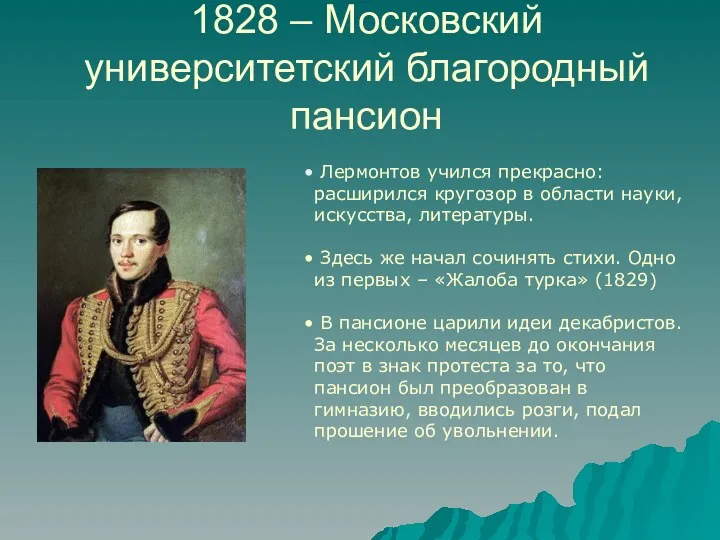 1828 – Московский университетский благородный пансион

• Лермонтов учился прекрасно: расширился кругозор в области науки, искусства, литературы.

• Здесь же начал сочинять стихи. Одно из первых – «Жалоба турка» (1829)

• В пансионе царили идеи декабристов. За несколько месяцев до окончания поэт в знак протеста за то, что пансион был преобразован в гимназию, вводились розги, подал прошение об увольнении.